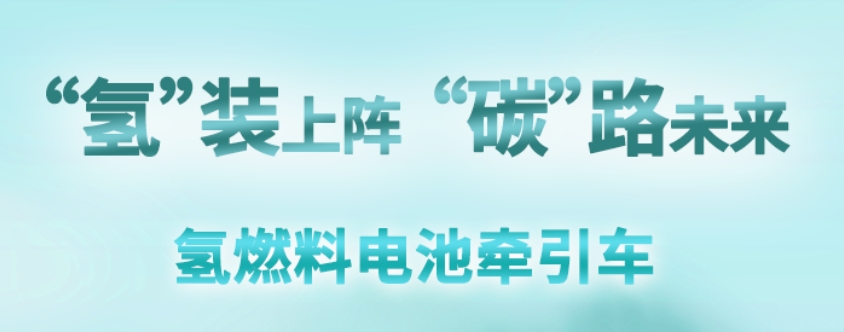 “氢”装上阵 “碳”路未来

氢燃料电池牵引车